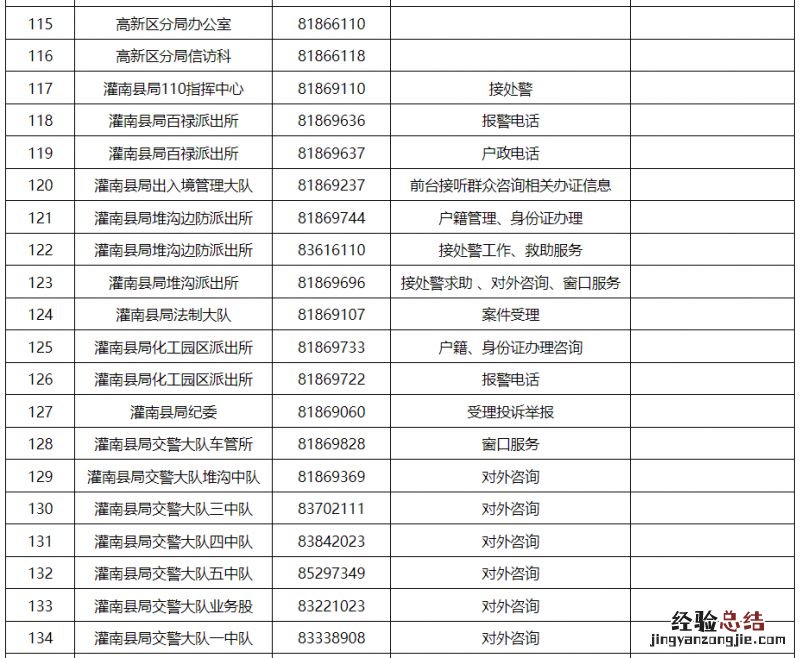 | | | | | |
|---|---|---|---|---|
| 115 | 高新区分局办公室 | 81866110 | | |
| 116 | 高新区分局信访科 | 81866118 | | |
| 117 | 灌南县局110指挥中心 | 81869110 | 接处警 | |
| 118 | 灌南县局百禄派出所 | 81869636 | 报警电话 | |
| 119 | 灌南县局百禄派出所 | 81869637 | 户政电话 | |
| 120 | 灌南县局出入境管理大队 | 81869237 | 前台接听群众咨询相关办证信息 | |
| 121 | 灌南县局堆沟边防派出所 | 81869744 | 户籍管理、身份证办理 | |
| 122 | 灌南县局堆沟边防派出所 | 83616110 | 接处警工作、救助服务 | |
| 123 | 灌南县局堆沟派出所 | 81869696 | 接处警求助 、对外咨询、窗口服务 | |
| 124 | 灌南县局法制大队 | 81869107 | 案件受理 | |
| 125 | 灌南县局化工园区派出所 | 81869733 | 户籍、身份证办理咨询 | |
| 126 | 灌南县局化工园区派出所 | 81869722 | 报警电话 | |
| 127 | 灌南县局纪委 | 81869060 | 受理投诉举报 | |
| 128 | 灌南县局交警大队车管所 | 81869828 | 窗口服务 | |
| 129 | 灌南县局交警大队堆沟中队 | 81869369 | 对外咨询 | |
| 130 | 灌南县局交警大队三中队 | 83702111 | 对外咨询 | |
| 131 | 灌南县局交警大队四中队 | 83842023 | 对外咨询 | |
| 132 | 灌南县局交警大队五中队 | 85297349 | 对外咨询 | |
| 133 | 灌南县局交警大队业务股 | 83221023 | 对外咨询 | |
| 134 | 灌南县局交警大队一中队 | 83338908 | 对外咨询 | |

经验总结
jingyanzongjie.com